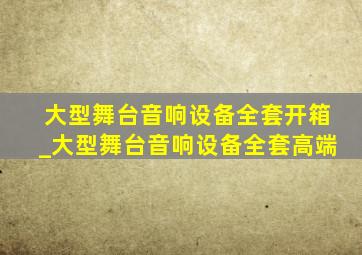 大型舞台音响设备全套开箱
_大型舞台音响设备全套高端